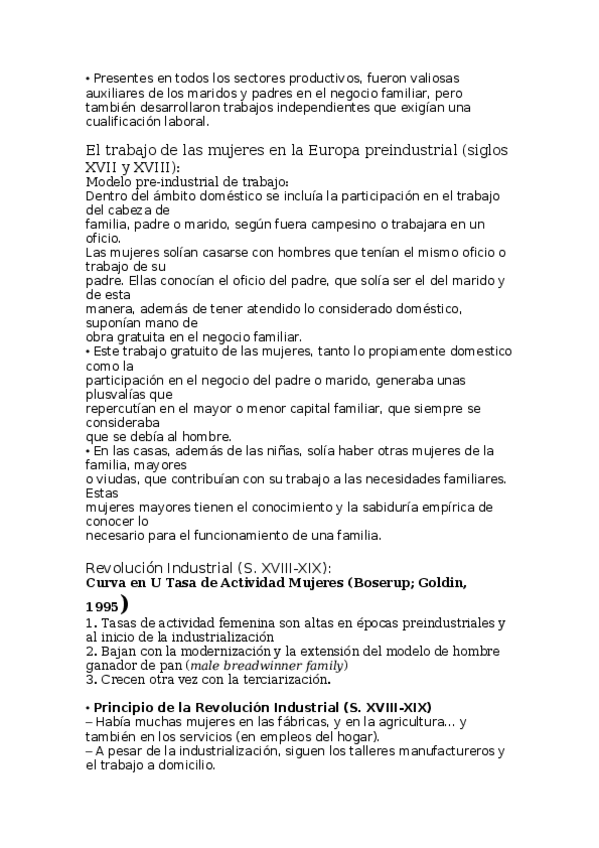 • Presentes en todos los sectores productivos, fueron valiosas auxiliares de los maridos y padres en el negocio familiar, pero también desarrollaron trabajos independientes que exigían una cualificación laboral.

El trabajo de las mujeres en la Europa preindustrial (siglos XVII y XVIII):
Modelo pre-industrial de trabajo:
Dentro del ámbito doméstico se incluía la participación en el trabajo del cabeza de familia, padre o marido, según fuera campesino o trabajara en un oficio.
Las mujeres solían casarse con hombres que tenían el mismo oficio o trabajo de su padre. Ellas conocían el oficio del padre, que solía ser el del marido y de esta manera, además de tener atendido lo considerado doméstico, suponían mano de obra gratuita en el negocio familiar.
• Este trabajo gratuito de las mujeres, tanto lo propiamente domestico como la participación en el negocio del padre o marido, generaba unas plusvalías que repercutían en el mayor o menor capital familiar, que siempre se consideraba que se debía al hombre.
• En las casas, además de las niñas, solía haber otras mujeres de la familia, mayores o viudas, que contribuían con su trabajo a las necesidades familiares. Estas mujeres mayores tienen el conocimiento y la sabiduría empírica de conocer lo necesario para el funcionamiento de una familia.

Revolución Industrial (S. XVIII-XIX):
Curva en U Tasa de Actividad Mujeres (Boserup; Goldin, 1995)
1. Tasas de actividad femenina son altas en épocas preindustriales y al inicio de la industrialización
2. Bajan con la modernización y la extensión del modelo de hombre ganador de pan (male breadwinner family)
3. Crecen otra vez con la terciarización.

• Principio de la Revolución Industrial (S. XVIII-XIX)
– Había muchas mujeres en las fábricas, y en la agricultura… y también en los servicios (en empleos del hogar).
– A pesar de la industrialización, siguen los talleres manufactureros y el trabajo a domicilio.